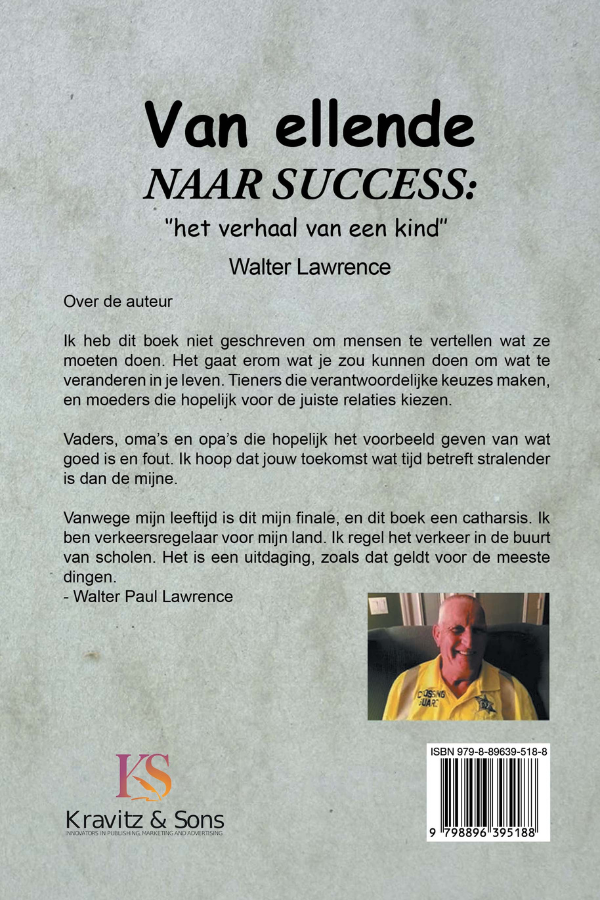 Van ellende
NAAR SUCCESS:
"het verhaal van een kind"
Walter Lawrence

Over de auteur

Ik heb dit boek niet geschreven om mensen te vertellen wat ze moeten doen. Het gaat erom wat je zou kunnen doen om wat te veranderen in je leven. Tieners die verantwoordelijke keuzes maken, en moeders die hopelijk voor de juiste relaties kiezen.

Vaders, oma's en opa's die hopelijk het voorbeeld geven van wat goed is en fout. Ik hoop dat jouw toekomst wat tijd betreft stralender is dan de mijne.

Vanwege mijn leeftijd is dit mijn finale, en dit boek een catharsis. Ik ben verkeersregelaar voor mijn land. Ik regel het verkeer in de buurt van scholen. Het is een uitdaging, zoals dat geldt voor de meeste dingen.
- Walter Paul Lawrence

CROSSING GUARD

KS
Kravitz & Sons
INNOVATORS IN PUBLISHING, MARKETING AND ADVERTISING

ISBN 979-8-89639-518-8
9 798896 395188